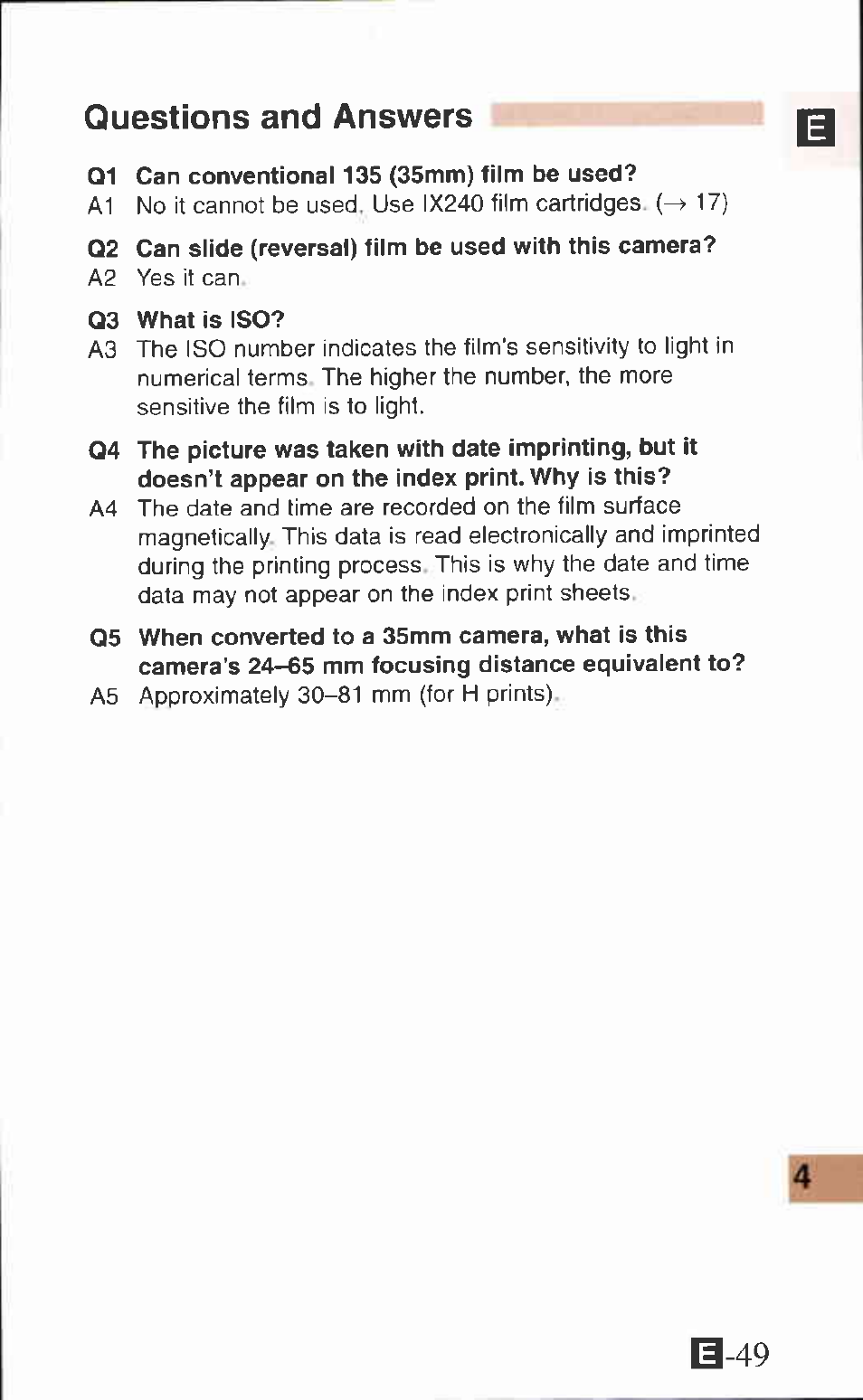 Questions and Answers

E

Q1 Can conventional 135 (35mm) film be used?
A1 No it cannot be used. Use IX240 film cartridges. (→ 17)

Q2 Can slide (reversal) film be used with this camera?
A2 Yes it can.

Q3 What is ISO?
A3 The ISO number indicates the film's sensitivity to light in numerical terms. The higher the number, the more sensitive the film is to light.

Q4 The picture was taken with date imprinting, but it doesn't appear on the index print. Why is this?
A4 The date and time are recorded on the film surface magnetically. This data is read electronically and imprinted during the printing process. This is why the date and time data may not appear on the index print sheets.

Q5 When converted to a 35mm camera, what is this camera's 24–65 mm focusing distance equivalent to?
A5 Approximately 30–81 mm (for H prints).

4

E-49